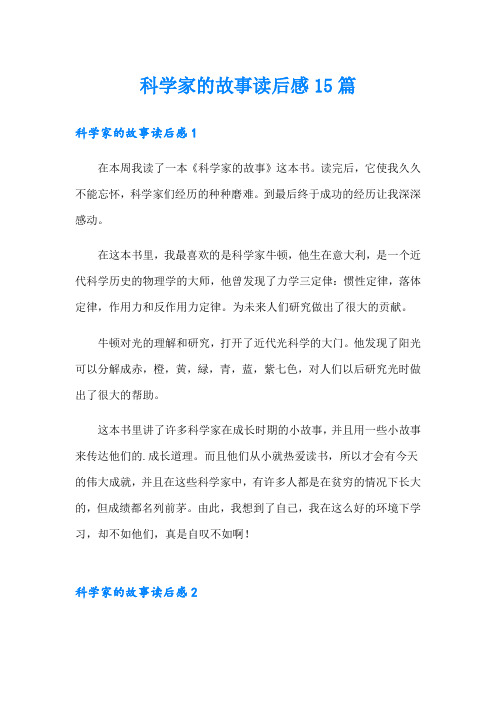 科学家的故事读后感15篇

科学家的故事读后感1

在本周我读了一本《科学家的故事》这本书。读完后，它使我久久不能忘怀，科学家们经历的种种磨难。到最后终于成功的经历让我深深感动。

在这本书里，我最喜欢的是科学家牛顿，他生在意大利，是一个近代科学历史的物理学的大师，他曾发现了力学三定律：惯性定律，落体定律，作用力和反作用力定律。为未来人们研究做出了很大的贡献。

牛顿对光的理解和研究，打开了近代光科学的大门。他发现了阳光可以分解成赤，橙，黄，绿，青，蓝，紫七色，对人们以后研究光时做出了很大的帮助。

这本书里讲了许多科学家在成长时期的小故事，并且用一些小故事来传达他们的.成长道理。而且他们从小就热爱读书，所以才会有今天的伟大成就，并且在这些科学家中，有许多人都是在贫穷的情况下长大的，但成绩都名列前茅。由此，我想到了自己，我在这么好的环境下学习，却不如他们，真是自叹不如啊！

科学家的故事读后感2